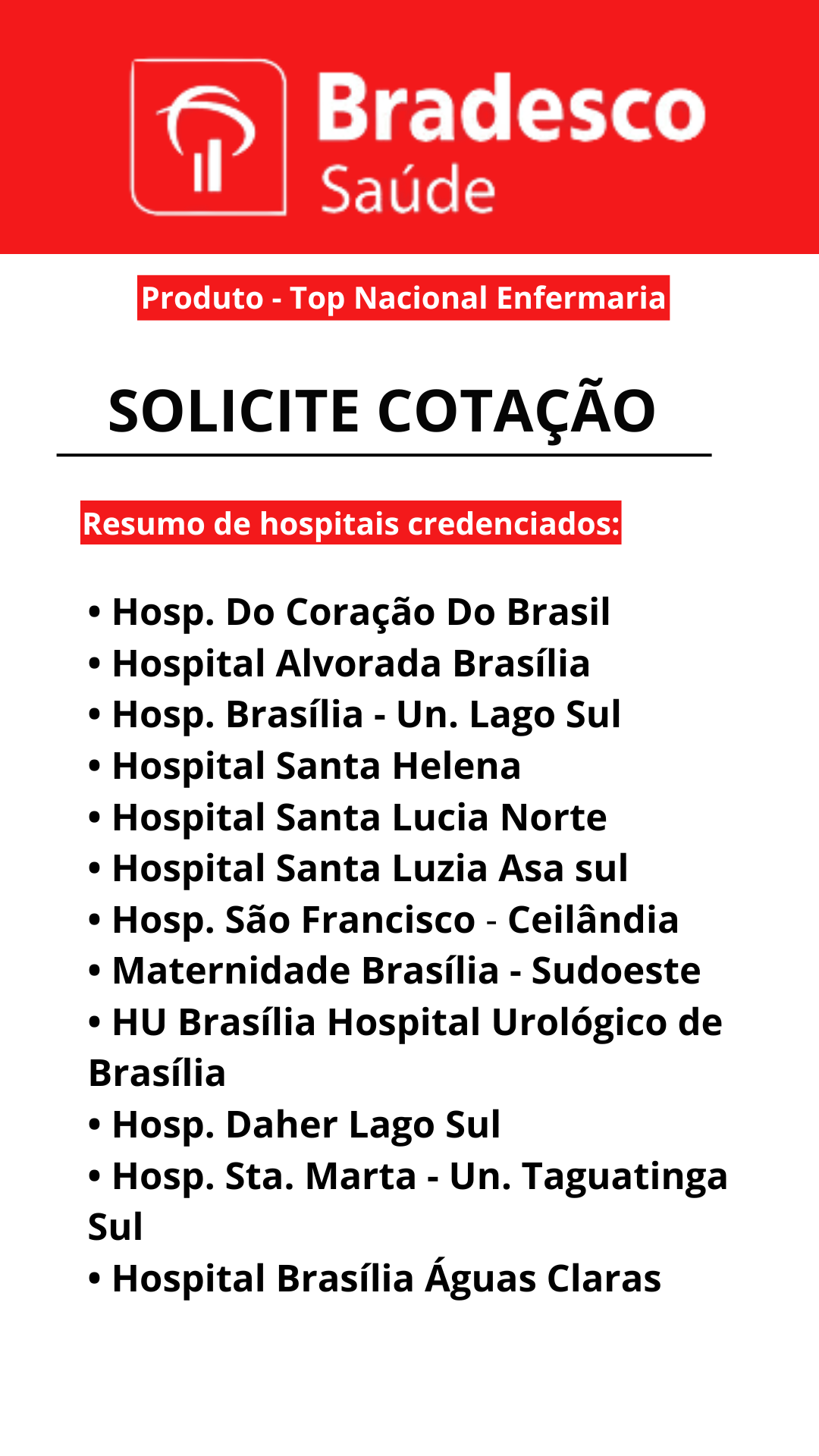 Bradesco
Saúde

Produto - Top Nacional Enfermaria

SOLICITE COTAÇÃO

Resumo de hospitais credenciados:

• Hosp. Do Coração Do Brasil
• Hospital Alvorada Brasília
• Hosp. Brasília - Un. Lago Sul
• Hospital Santa Helena
• Hospital Santa Lucia Norte
• Hospital Santa Luzia Asa sul
• Hosp. São Francisco - Ceilândia
• Maternidade Brasília - Sudoeste
• HU Brasília Hospital Urológico de Brasília
• Hosp. Daher Lago Sul
• Hosp. Sta. Marta - Un. Taguatinga Sul
• Hospital Brasília Águas Claras